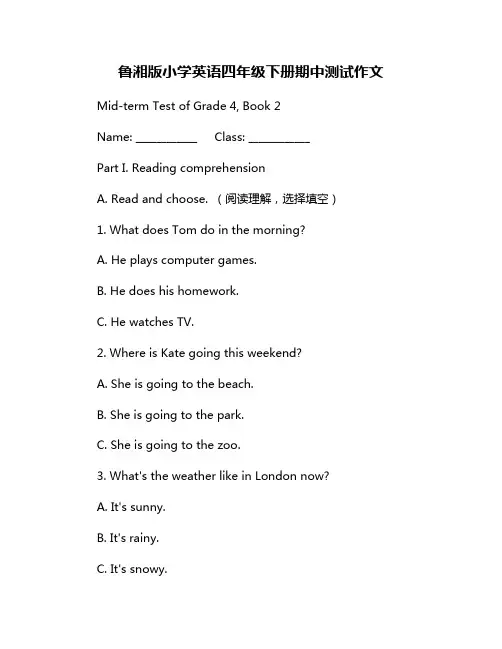 鲁湘版小学英语四年级下册期中测试作文

Mid-term Test of Grade 4, Book 2

Name: __________ Class: __________

Part I. Reading comprehension

A. Read and choose. （阅读理解，选择填空）

1. What does Tom do in the morning?

A. He plays computer games.

B. He does his homework.

C. He watches TV.

2. Where is Kate going this weekend?

A. She is going to the beach.

B. She is going to the park.

C. She is going to the zoo.

3. What's the weather like in London now?

A. It's sunny.

B. It's rainy.

C. It's snowy.